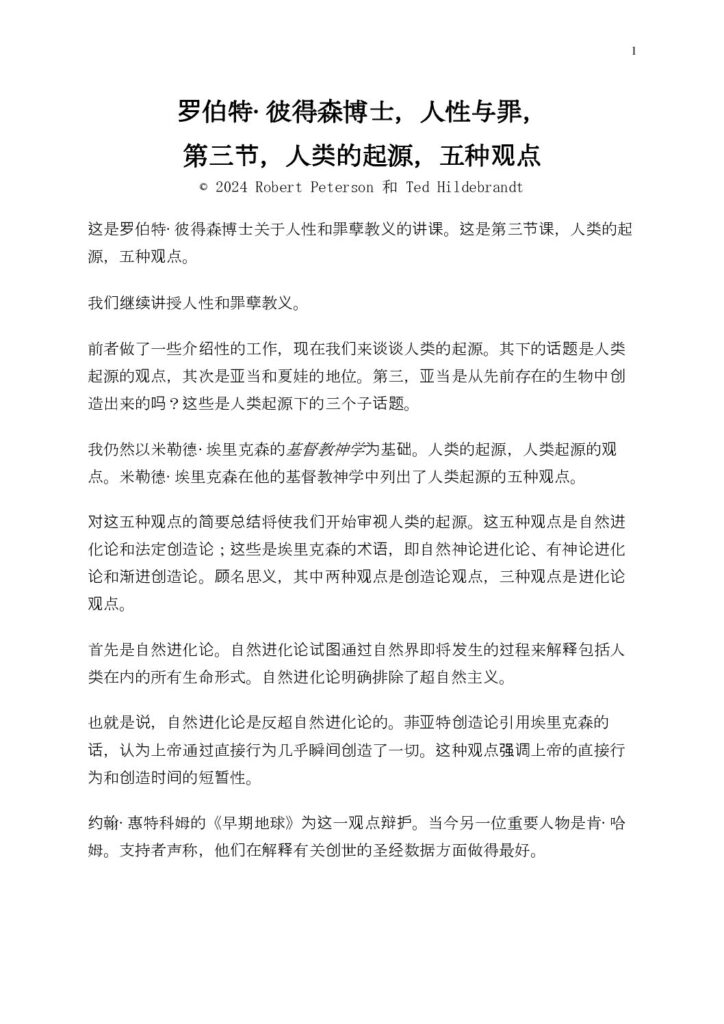 1

罗伯特·彼得森博士，人性与罪，
第三节，人类的起源，五种观点
© 2024 Robert Peterson 和 Ted Hildebrandt

这是罗伯特·彼得森博士关于人性和罪孽教义的讲课。这是第三节课，人类的起源，五种观点。

我们继续讲授人性和罪孽教义。

前者做了一些介绍性的工作，现在我们来谈谈人类的起源。其下的话题是人类起源的观点，其次是亚当和夏娃的地位。第三，亚当是从先前存在的生物中创造出来的吗？这些是人类起源下的三个子话题。

我仍然以米勒德·埃里克森的基督教神学为基础。人类的起源，人类起源的观点。米勒德·埃里克森在他的基督教神学中列出了人类起源的五种观点。

对这五种观点的简要总结将使我们开始审视人类的起源。这五种观点是自然进化论和法定创造论；这些是埃里克森的术语，即自然神论进化论、有神论进化论和渐进创造论。顾名思义，其中两种观点是创造论观点，三种观点是进化论观点。

首先是自然进化论。自然进化论试图通过自然界即将发生的过程来解释包括人类在内的所有生命形式。自然进化论明确排除了超自然主义。

也就是说，自然进化论是反超自然进化论的。菲亚特创造论引用埃里克森的话，认为上帝通过直接行为几乎瞬间创造了一切。这种观点强调上帝的直接行为和创造时间的短暂性。

约翰·惠特科姆的《早期地球》为这一观点辩护。当今另一位重要人物是肯·哈姆。支持者声称，他们在解释有关创世的圣经数据方面做得最好。